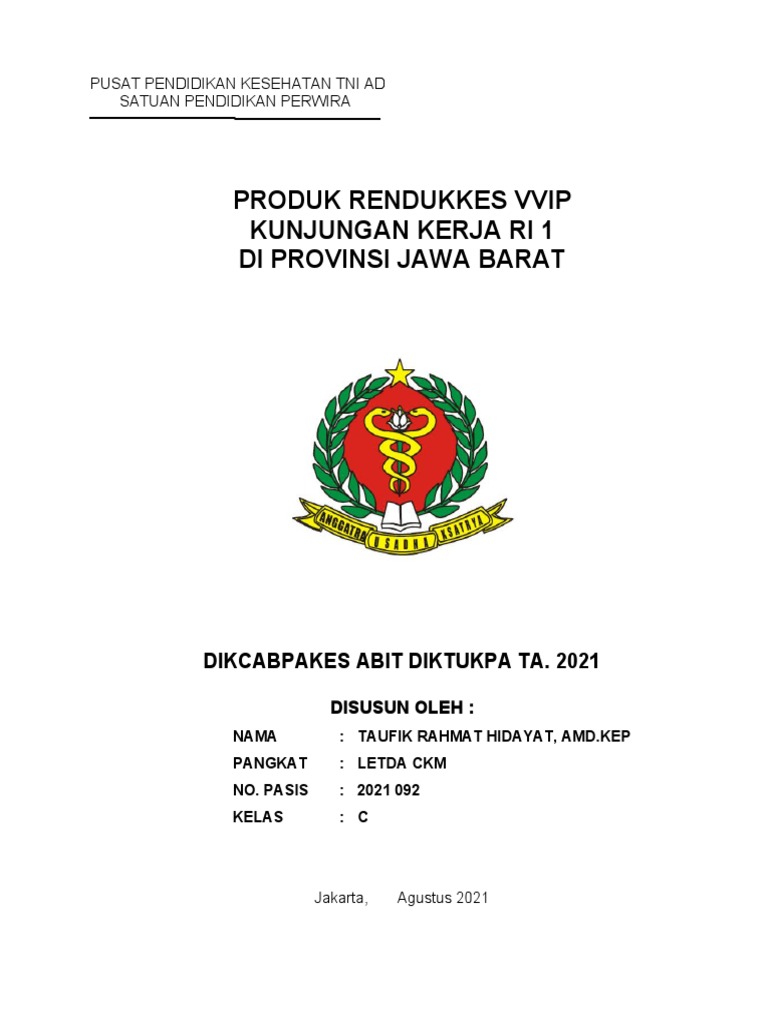 PUSAT PENDIDIKAN KESEHATAN TNI AD
SATUAN PENDIDIKAN PERWIRA

PRODUK RENDUKKES VVIP
KUNJUNGAN KERJA RI 1
DI PROVINSI JAWA BARAT

ANGGATRA USADHA KSATRYA

DIKCABPAKES ABIT DIKTUKPA TA. 2021

DISUSUN OLEH :

NAMA : TAUFIK RAHMAT HIDAYAT, AMD.KEP
PANGKAT : LETDA CKM
NO. PASIS : 2021 092
KELAS : C

Jakarta, Agustus 2021